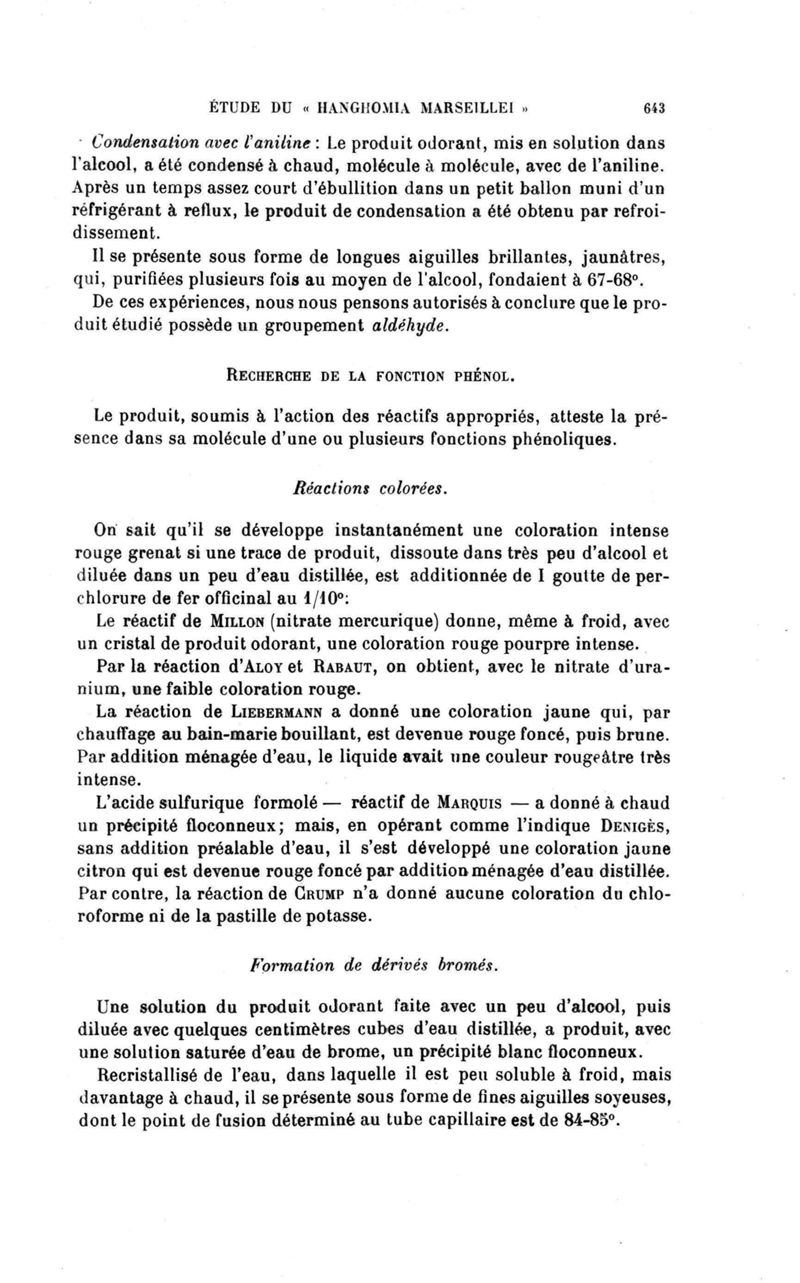 ÉTUDE DU « HANGHOMIA MARSEILLEI » 643

Condensation avec l'aniline : Le produit odorant, mis en solution dans l'alcool, a été condensé à chaud, molécule à molécule, avec de l'aniline. Après un temps assez court d'ébullition dans un petit ballon muni d'un réfrigérant à reflux, le produit de condensation a été obtenu par refroidissement.

Il se présente sous forme de longues aiguilles brillantes, jaunâtres, qui, purifiées plusieurs fois au moyen de l'alcool, fondaient à 67-68°.

De ces expériences, nous nous pensons autorisés à conclure que le produit étudié possède un groupement aldéhyde.

RECHERCHE DE LA FONCTION PHÉNOL.

Le produit, soumis à l'action des réactifs appropriés, atteste la présence dans sa molécule d'une ou plusieurs fonctions phénoliques.

Réactions colorées.

On sait qu'il se développe instantanément une coloration intense rouge grenat si une trace de produit, dissoute dans très peu d'alcool et diluée dans un peu d'eau distillée, est additionnée de I goutte de perchlorure de fer officinal au 1/10°:

Le réactif de MILLON (nitrate mercurique) donne, même à froid, avec un cristal de produit odorant, une coloration rouge pourpre intense.

Par la réaction d'ALOY et RABAUT, on obtient, avec le nitrate d'uranium, une faible coloration rouge.

La réaction de LIEBERMANN a donné une coloration jaune qui, par chauffage au bain-marie bouillant, est devenue rouge foncé, puis brune. Par addition ménagée d'eau, le liquide avait une couleur rougeâtre très intense.

L'acide sulfurique formolé — réactif de MARQUIS — a donné à chaud un précipité floconneux; mais, en opérant comme l'indique DENIGÈS, sans addition préalable d'eau, il s'est développé une coloration jaune citron qui est devenue rouge foncé par addition ménagée d'eau distillée. Par contre, la réaction de CRUMP n'a donné aucune coloration du chloroforme ni de la pastille de potasse.

Formation de dérivés bromés.

Une solution du produit odorant faite avec un peu d'alcool, puis diluée avec quelques centimètres cubes d'eau distillée, a produit, avec une solution saturée d'eau de brome, un précipité blanc floconneux.

Recristallisé de l'eau, dans laquelle il est peu soluble à froid, mais davantage à chaud, il se présente sous forme de fines aiguilles soyeuses, dont le point de fusion déterminé au tube capillaire est de 84-85°.